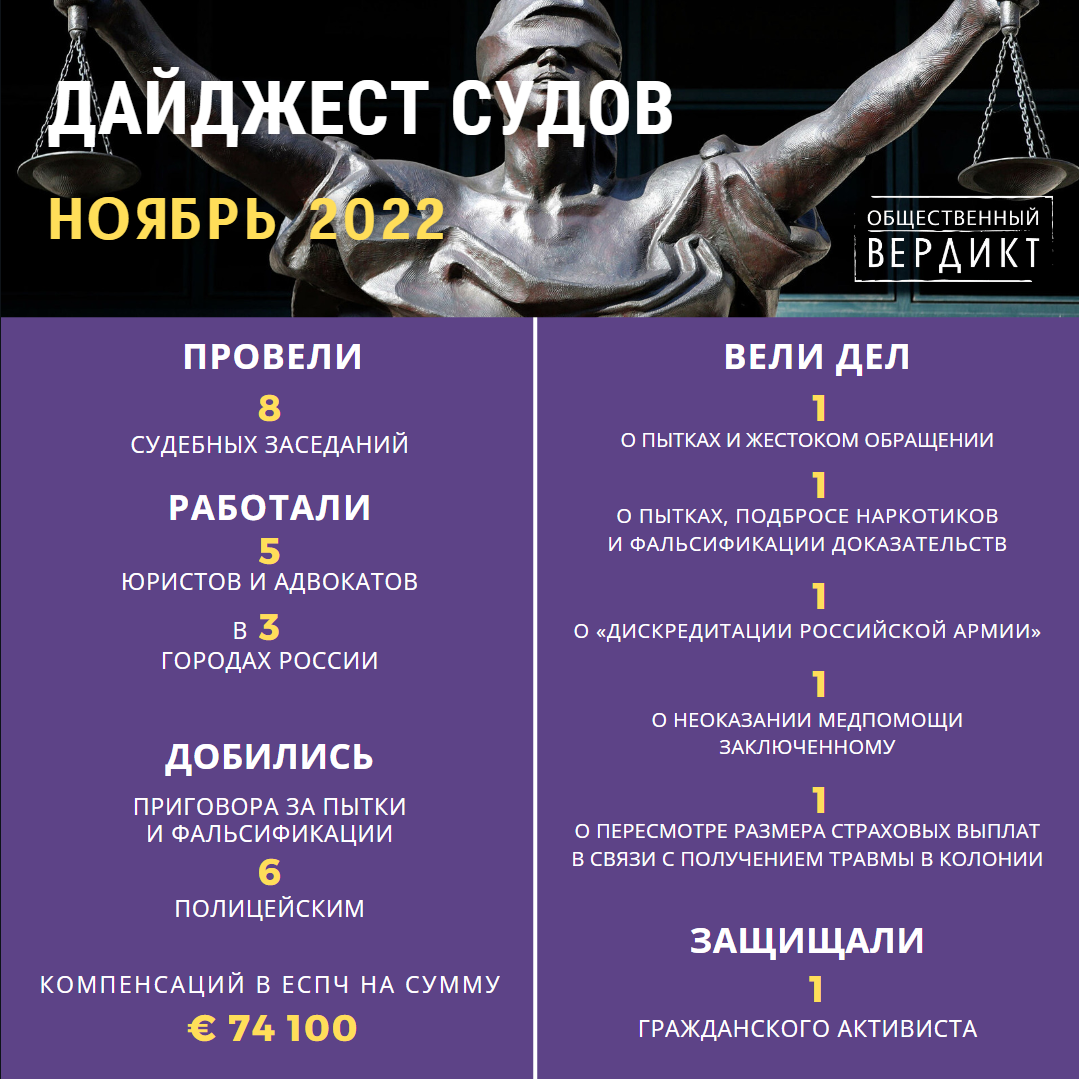 ДАЙДЖЕСТ СУДОВ

НОЯБРЬ 2022

ОБЩЕСТВЕННЫЙ
ВЕРДИКТ

ПРОВЕЛИ
8
СУДЕБНЫХ ЗАСЕДАНИЙ

РАБОТАЛИ
5
ЮРИСТОВ И АДВОКАТОВ
В 3
ГОРОДАХ РОССИИ

ДОБИЛИСЬ
ПРИГОВОРА ЗА ПЫТКИ И ФАЛЬСИФИКАЦИИ
6
ПОЛИЦЕЙСКИМ

КОМПЕНСАЦИЙ В ЕСПЧ НА СУММУ
€ 74 100

ВЕЛИ ДЕЛ
1
О ПЫТКАХ И ЖЕСТОКОМ ОБРАЩЕНИИ
1
О ПЫТКАХ, ПОДБРОСЕ НАРКОТИКОВ И ФАЛЬСИФИКАЦИИ ДОКАЗАТЕЛЬСТВ
1
О «ДИСКРЕДИТАЦИИ РОССИЙСКОЙ АРМИИ»
1
О НЕОКАЗАНИИ МЕДПОМОЩИ ЗАКЛЮЧЕННОМУ
1
О ПЕРЕСМОТРЕ РАЗМЕРА СТРАХОВЫХ ВЫПЛАТ В СВЯЗИ С ПОЛУЧЕНИЕМ ТРАВМЫ В КОЛОНИИ

ЗАЩИЩАЛИ
1
ГРАЖДАНСКОГО АКТИВИСТА